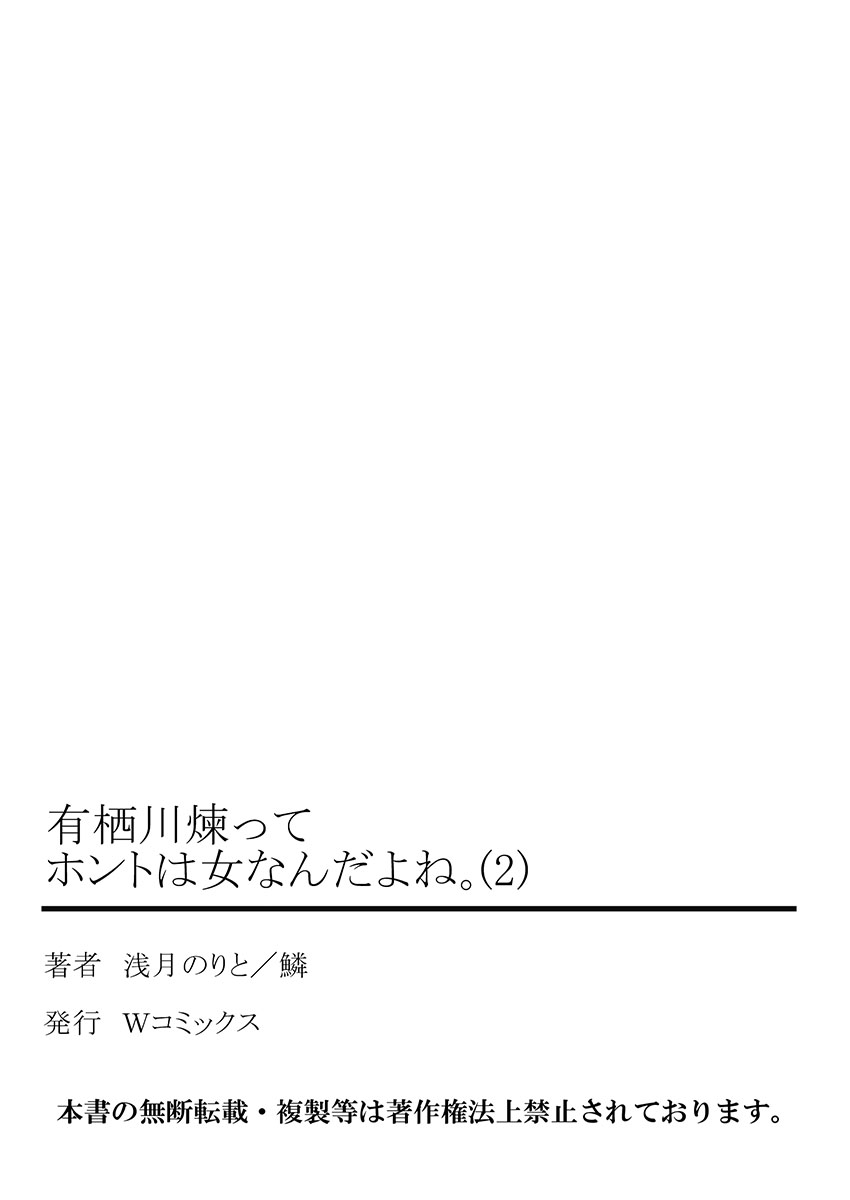 有栖川煉って
ホントは女なんだよね。(2)

著者　浅月のりと／鱗

発行　Wコミックス

本書の無断転載・複製等は著作権法上禁止されております。